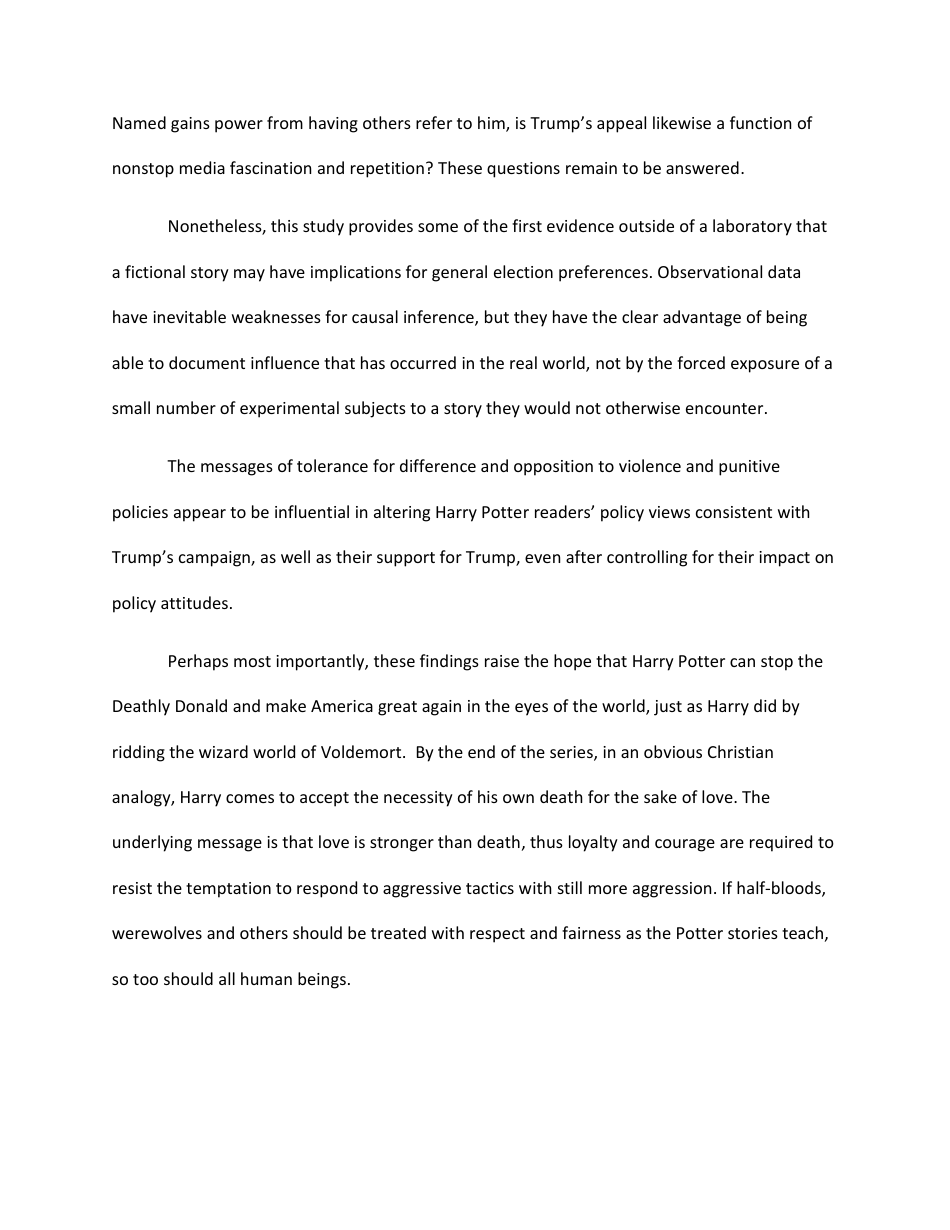 Named gains power from having others refer to him, is Trump's appeal likewise a function of nonstop media fascination and repetition? These questions remain to be answered.

Nonetheless, this study provides some of the first evidence outside of a laboratory that a fictional story may have implications for general election preferences. Observational data have inevitable weaknesses for causal inference, but they have the clear advantage of being able to document influence that has occurred in the real world, not by the forced exposure of a small number of experimental subjects to a story they would not otherwise encounter.

The messages of tolerance for difference and opposition to violence and punitive policies appear to be influential in altering Harry Potter readers' policy views consistent with Trump's campaign, as well as their support for Trump, even after controlling for their impact on policy attitudes.

Perhaps most importantly, these findings raise the hope that Harry Potter can stop the Deathly Donald and make America great again in the eyes of the world, just as Harry did by ridding the wizard world of Voldemort. By the end of the series, in an obvious Christian analogy, Harry comes to accept the necessity of his own death for the sake of love. The underlying message is that love is stronger than death, thus loyalty and courage are required to resist the temptation to respond to aggressive tactics with still more aggression. If half-bloods, werewolves and others should be treated with respect and fairness as the Potter stories teach, so too should all human beings.